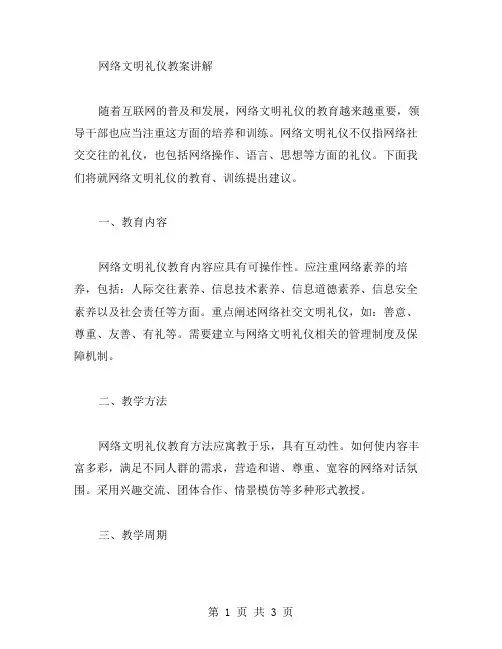 网络文明礼仪教案讲解

随着互联网的普及和发展，网络文明礼仪的教育越来越重要，领导干部也应当注重这方面的培养和训练。网络文明礼仪不仅指网络社交交往的礼仪，也包括网络操作、语言、思想等方面的礼仪。下面我们将就网络文明礼仪的教育、训练提出建议。

一、教育内容

网络文明礼仪教育内容应具有可操作性。应注重网络素养的培养，包括：人际交往素养、信息技术素养、信息道德素养、信息安全素养以及社会责任等方面。重点阐述网络社交文明礼仪，如：善意、尊重、友善、有礼等。需要建立与网络文明礼仪相关的管理制度及保障机制。

二、教学方法

网络文明礼仪教育方法应寓教于乐，具有互动性。如何使内容丰富多彩，满足不同人群的需求，营造和谐、尊重、宽容的网络对话氛围。采用兴趣交流、团体合作、情景模仿等多种形式教授。

三、教学周期

第 1 页 共 3 页